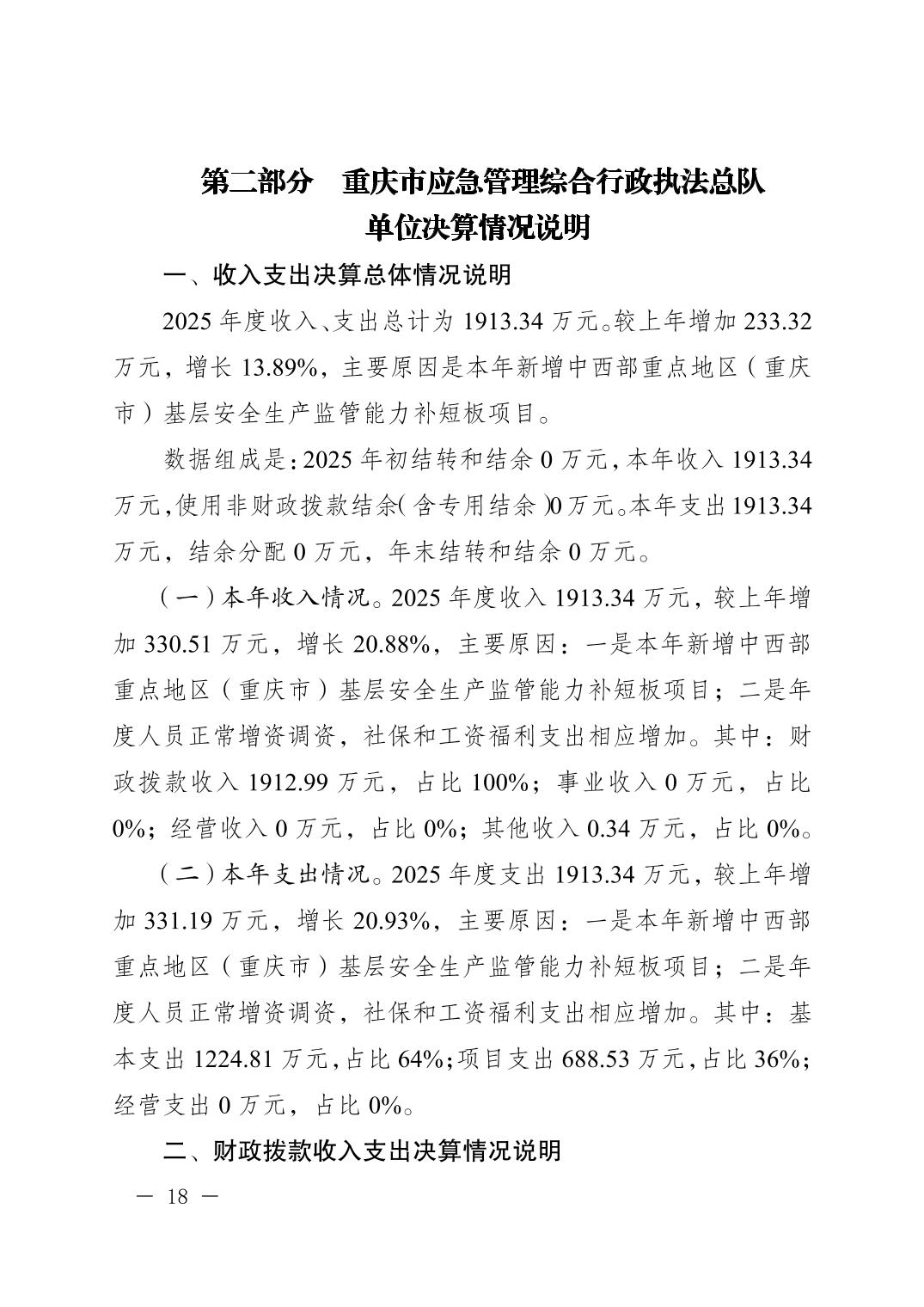 第二部分　重庆市应急管理综合行政执法总队
单位决算情况说明

一、收入支出决算总体情况说明

2025 年度收入、支出总计为 1913.34 万元。较上年增加 233.32 万元，增长 13.89%，主要原因是本年新增中西部重点地区（重庆市）基层安全生产监管能力补短板项目。

数据组成是：2025 年初结转和结余 0 万元，本年收入 1913.34 万元，使用非财政拨款结余（含专用结余）0 万元。本年支出 1913.34 万元，结余分配 0 万元，年末结转和结余 0 万元。

（一）本年收入情况。2025 年度收入 1913.34 万元，较上年增加 330.51 万元，增长 20.88%，主要原因：一是本年新增中西部重点地区（重庆市）基层安全生产监管能力补短板项目；二是年度人员正常增资调资，社保和工资福利支出相应增加。其中：财政拨款收入 1912.99 万元，占比 100%；事业收入 0 万元，占比 0%；经营收入 0 万元，占比 0%；其他收入 0.34 万元，占比 0%。

（二）本年支出情况。2025 年度支出 1913.34 万元，较上年增加 331.19 万元，增长 20.93%，主要原因：一是本年新增中西部重点地区（重庆市）基层安全生产监管能力补短板项目；二是年度人员正常增资调资，社保和工资福利支出相应增加。其中：基本支出 1224.81 万元，占比 64%；项目支出 688.53 万元，占比 36%；经营支出 0 万元，占比 0%。

二、财政拨款收入支出决算情况说明

— 18 —